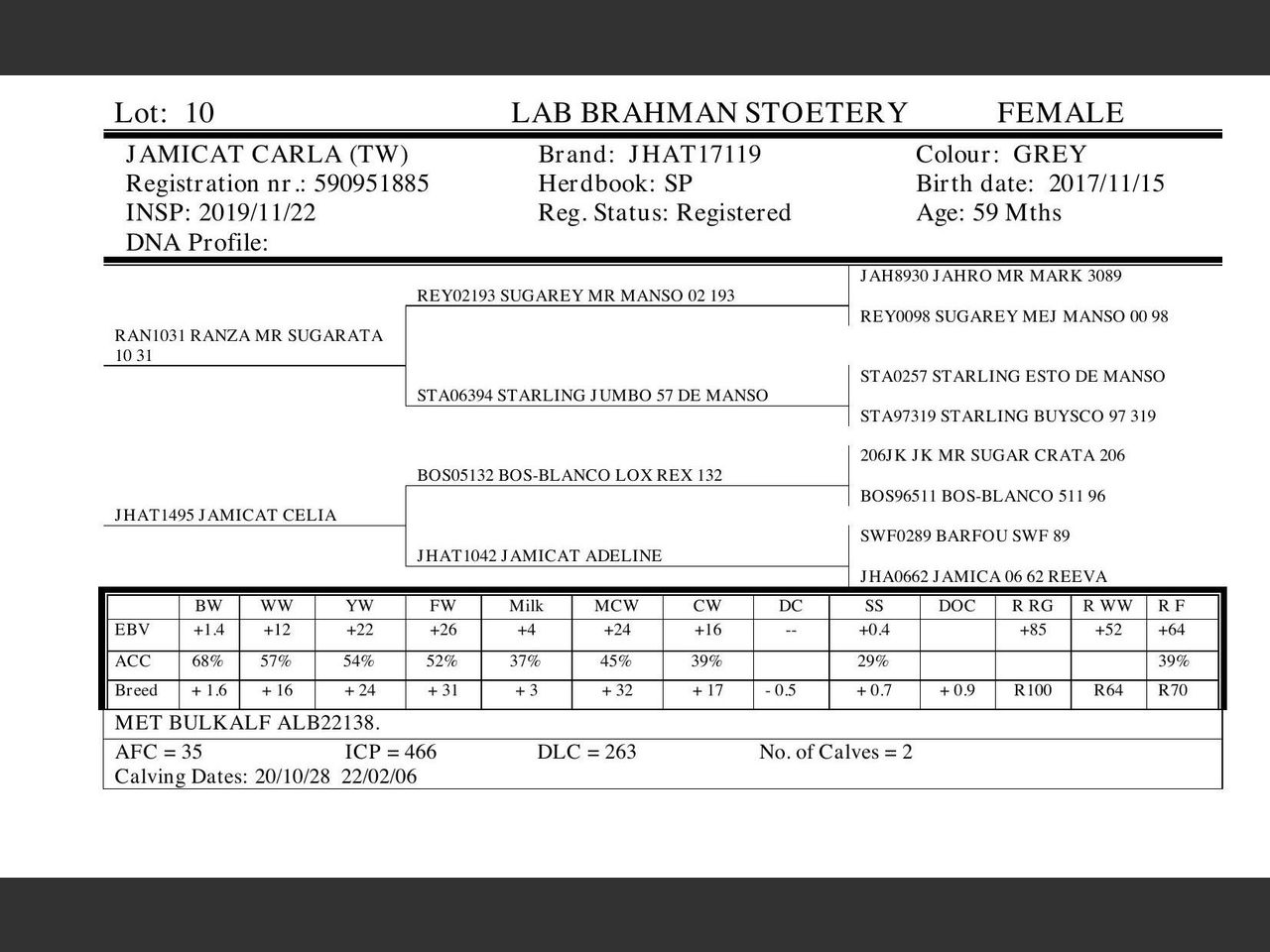 Lot: 10 LAB BRAHMAN STOETERY FEMALE

JAMICAT CARLA (TW)
Registration nr.: 590951885
INSP: 2019/11/22
DNA Profile:

Brand: JHAT17119
Herdbook: SP
Reg. Status: Registered

Colour: GREY
Birth date: 2017/11/15
Age: 59 Mths

RAN1031 RANZA MR SUGARATA 10 31

REY02193 SUGAREY MR MANSO 02 193

JAH8930 JAHRO MR MARK 3089

REY0098 SUGAREY MEJ MANSO 00 98

STA06394 STARLING JUMBO 57 DE MANSO

STA0257 STARLING ESTO DE MANSO

STA97319 STARLING BUYSCO 97 319

JHAT1495 JAMICAT CELIA

BOS05132 BOS-BLANCO LOX REX 132

206JK JK MR SUGAR CRATA 206

BOS96511 BOS-BLANCO 511 96

JHAT1042 JAMICAT ADELINE

SWF0289 BARFOU SWF 89

JHA0662 JAMICA 06 62 REEVA

| | BW | WW | YW | FW | Milk | MCW | CW | DC | SS | DOC | R RG | R WW | R F |
|---|---|---|---|---|---|---|---|---|---|---|---|---|---|
| EBV | +1.4 | +12 | +22 | +26 | +4 | +24 | +16 | -- | +0.4 | | +85 | +52 | +64 |
| ACC | 68% | 57% | 54% | 52% | 37% | 45% | 39% | | 29% | | | | 39% |
| Breed | + 1.6 | + 16 | + 24 | + 31 | + 3 | + 32 | + 17 | - 0.5 | + 0.7 | + 0.9 | R100 | R64 | R70 |

MET BULKALF ALB22138.

AFC = 35 ICP = 466 DLC = 263 No. of Calves = 2
Calving Dates: 20/10/28 22/02/06